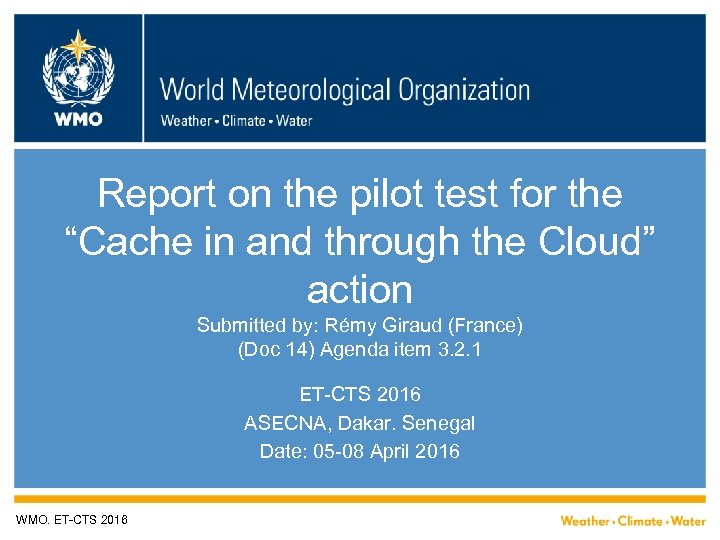 WMO

World Meteorological Organization
Weather • Climate • Water

Report on the pilot test for the “Cache in and through the Cloud” action

Submitted by: Rémy Giraud (France)
(Doc 14) Agenda item 3.2.1

ET-CTS 2016
ASECNA, Dakar. Senegal
Date: 05-08 April 2016

WMO. ET-CTS 2016

Weather • Climate • Water